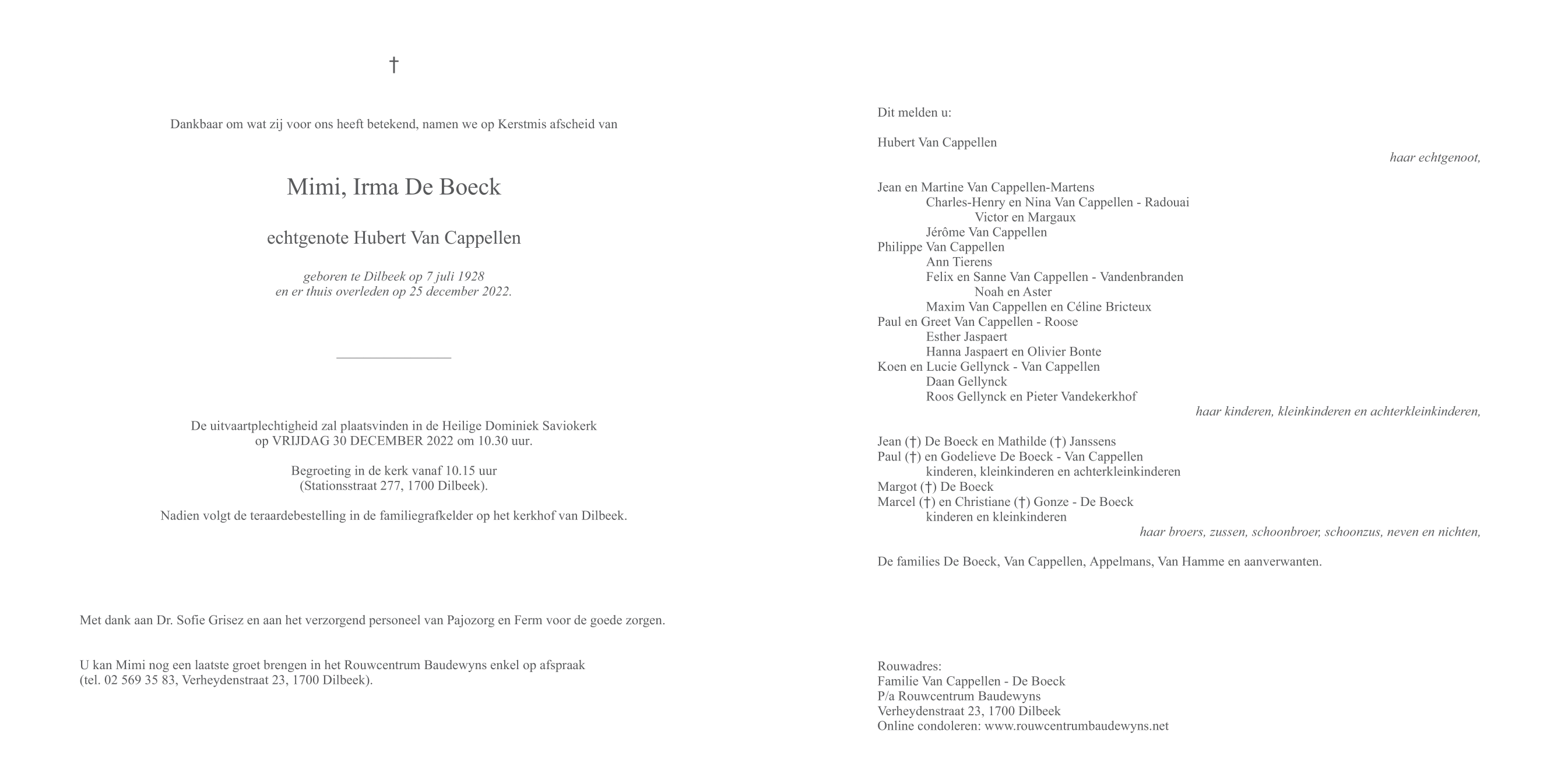 †

Dankbaar om wat zij voor ons heeft betekend, namen we op Kerstmis afscheid van

Mimi, Irma De Boeck

echtgenote Hubert Van Cappellen

geboren te Dilbeek op 7 juli 1928
en er thuis overleden op 25 december 2022.

De uitvaartplechtigheid zal plaatsvinden in de Heilige Dominiek Saviokerk
op VRIJDAG 30 DECEMBER 2022 om 10.30 uur.

Begroeting in de kerk vanaf 10.15 uur
(Stationsstraat 277, 1700 Dilbeek).

Nadien volgt de teraardebestelling in de familiegrafkelder op het kerkhof van Dilbeek.

Met dank aan Dr. Sofie Grisez en aan het verzorgend personeel van Pajozorg en Ferm voor de goede zorgen.

U kan Mimi nog een laatste groet brengen in het Rouwcentrum Baudewyns enkel op afspraak
(tel. 02 569 35 83, Verheydenstraat 23, 1700 Dilbeek).

Dit melden u:

Hubert Van Cappellen
haar echtgenoot,

Jean en Martine Van Cappellen-Martens
Charles-Henry en Nina Van Cappellen - Radouai
Victor en Margaux
Jérôme Van Cappellen
Philippe Van Cappellen
Ann Tierens
Felix en Sanne Van Cappellen - Vandenbranden
Noah en Aster
Maxim Van Cappellen en Céline Bricteux
Paul en Greet Van Cappellen - Roose
Esther Jaspaert
Hanna Jaspaert en Olivier Bonte
Koen en Lucie Gellynck - Van Cappellen
Daan Gellynck
Roos Gellynck en Pieter Vandekerkhof
haar kinderen, kleinkinderen en achterkleinkinderen,

Jean (†) De Boeck en Mathilde (†) Janssens
Paul (†) en Godelieve De Boeck - Van Cappellen
kinderen, kleinkinderen en achterkleinkinderen
Margot (†) De Boeck
Marcel (†) en Christiane (†) Gonze - De Boeck
kinderen en kleinkinderen
haar broers, zussen, schoonbroer, schoonzus, neven en nichten,

De families De Boeck, Van Cappellen, Appelmans, Van Hamme en aanverwanten.

Rouwadres:
Familie Van Cappellen - De Boeck
P/a Rouwcentrum Baudewyns
Verheydenstraat 23, 1700 Dilbeek
Online condoleren: www.rouwcentrumbaudewyns.net